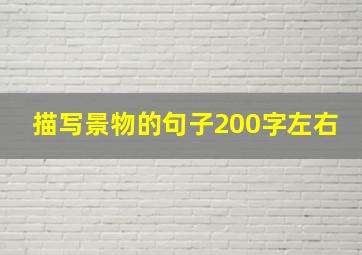 描写景物的句子200字左右